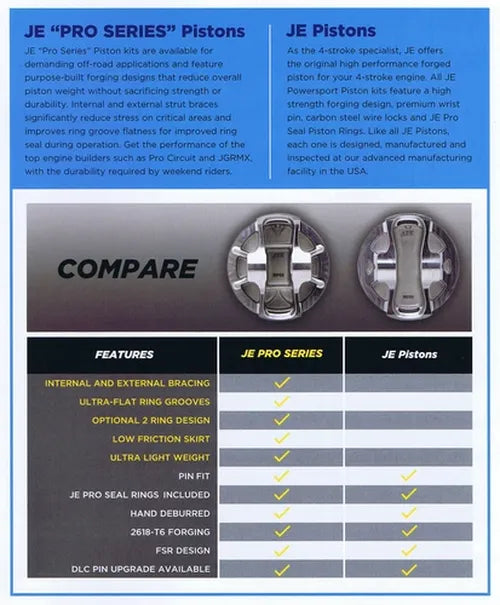 JE "PRO SERIES" Pistons

JE "Pro Series" Piston kits are available for demanding off-road applications and feature purpose-built forging designs that reduce overall piston weight without sacrificing strength or durability. Internal and external strut braces significantly reduce stress on critical areas and improves ring groove flatness for improved ring seal during operation. Get the performance of the top engine builders such as Pro Circuit and JGRMX, with the durability required by weekend riders.

JE Pistons

As the 4-stroke specialist, JE offers the original high performance forged piston for your 4-stroke engine. All JE Powersport Piston kits feature a high strength forging design, premium wrist pin, carbon steel wire locks and JE Pro Seal Piston Rings. Like all JE Pistons, each one is designed, manufactured and inspected at our advanced manufacturing facility in the USA.

COMPARE

| FEATURES | JE PRO SERIES | JE Pistons |
|---|---|---|
| INTERNAL AND EXTERNAL BRACING | ✓ | |
| ULTRA-FLAT RING GROOVES | ✓ | |
| OPTIONAL 2 RING DESIGN | ✓ | |
| LOW FRICTION SKIRT | ✓ | |
| ULTRA LIGHT WEIGHT | ✓ | |
| PIN FIT | ✓ | ✓ |
| JE PRO SEAL RINGS INCLUDED | ✓ | ✓ |
| HAND DEBURRED | ✓ | ✓ |
| 2618-T6 FORGING | ✓ | ✓ |
| FSR DESIGN | ✓ | ✓ |
| DLC PIN UPGRADE AVAILABLE | ✓ | ✓ |